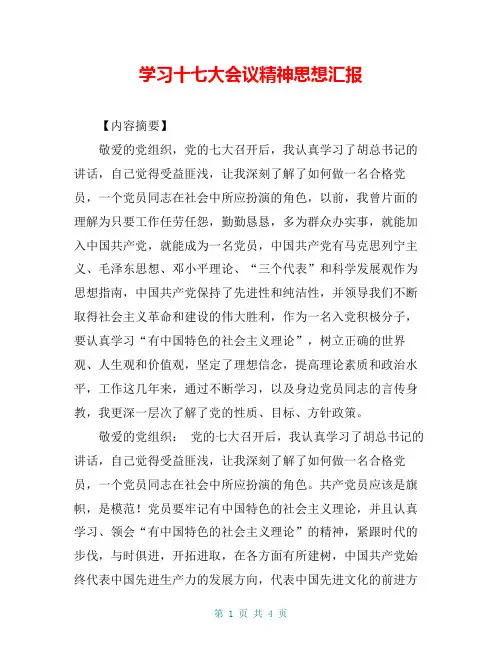 学习十七大会议精神思想汇报

【内容摘要】

敬爱的党组织，党的七大召开后，我认真学习了胡总书记的讲话，自己觉得受益匪浅，让我深刻了解了如何做一名合格党员，一个党员同志在社会中所应扮演的角色，以前，我曾片面的理解为只要工作任劳任怨，勤勤恳恳，多为群众办实事，就能加入中国共产党，就能成为一名党员，中国共产党有马克思列宁主义、毛泽东思想、邓小平理论、“三个代表”和科学发展观作为思想指南，中国共产党保持了先进性和纯洁性，并领导我们不断取得社会主义革命和建设的伟大胜利，作为一名入党积极分子，要认真学习“有中国特色的社会主义理论”，树立正确的世界观、人生观和价值观，坚定了理想信念，提高理论素质和政治水平，工作这几年来，通过不断学习，以及身边党员同志的言传身教，我更深一层次了解了党的性质、目标、方针政策。

敬爱的党组织： 党的七大召开后，我认真学习了胡总书记的讲话，自己觉得受益匪浅，让我深刻了解了如何做一名合格党员，一个党员同志在社会中所应扮演的角色。共产党员应该是旗帜，是模范！党员要牢记有中国特色的社会主义理论，并且认真学习、领会“有中国特色的社会主义理论”的精神，紧跟时代的步伐，与时俱进，开拓进取，在各方面有所建树，中国共产党始终代表中国先进生产力的发展方向，代表中国先进文化的前进方

第 1 页 共 4 页